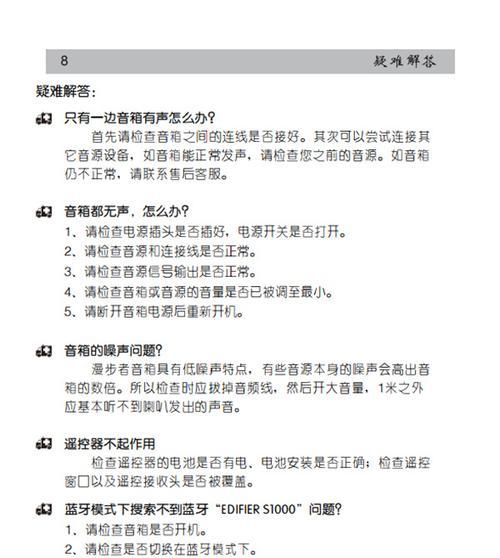 8 疑难解答

疑难解答：

只有一边音箱有声怎么办？

首先请检查音箱之间的连线是否接好。其次可以尝试连接其它音源设备，如音箱能正常发声，请检查您之前的音源。如音箱仍不正常，请联系售后客服。

音箱都无声，怎么办？

1、请检查电源插头是否插好，电源开关是否打开。

2、请检查音源和连接线是否正常。

3、请检查音源信号输出是否正常。

4、请检查音箱或音源的音量是否已被调至最小。

5、请断开音箱电源后重新开机。

音箱的噪声问题？

漫步者音箱具有低噪声特点，有些音源本身的噪声会高出音箱的数倍。所以检查时应拔掉音频线，然后开大音量，1米之外应基本听不到喇叭发出的声音。

遥控器不起作用

检查遥控器的电池是否有电、电池安装是否正确；检查遥控窗口以及遥控接收头是否被覆盖。

蓝牙模式下搜索不到蓝牙“EDIFIER S1000”问题？

1、请检查音箱是否开机。

2、请检查是否切换在蓝牙模式下。